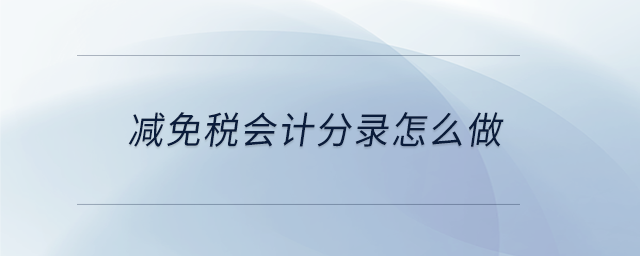 减免税会计分录怎么做